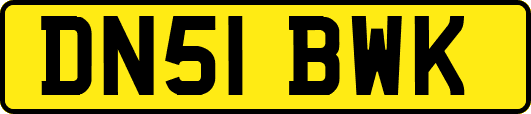 DN51 BWK